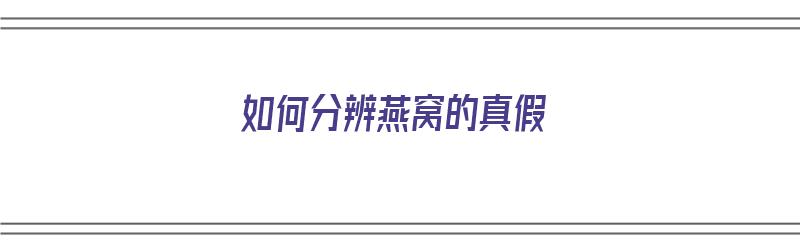 如何分辨燕窝的真假